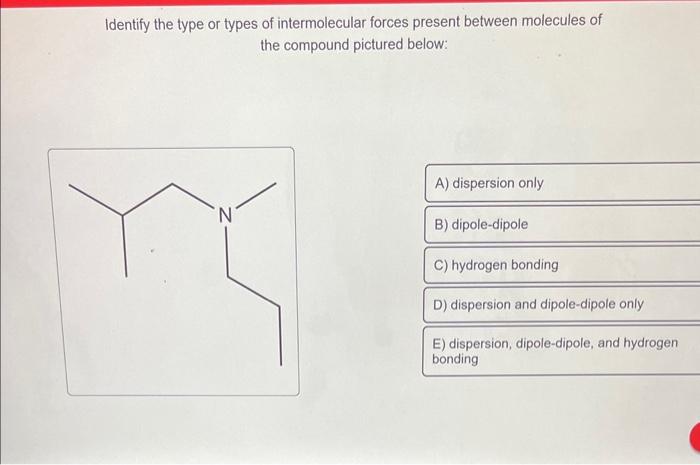 Identify the type or types of intermolecular forces present between molecules of the compound pictured below:

N

A) dispersion only

B) dipole-dipole

C) hydrogen bonding

D) dispersion and dipole-dipole only

E) dispersion, dipole-dipole, and hydrogen bonding